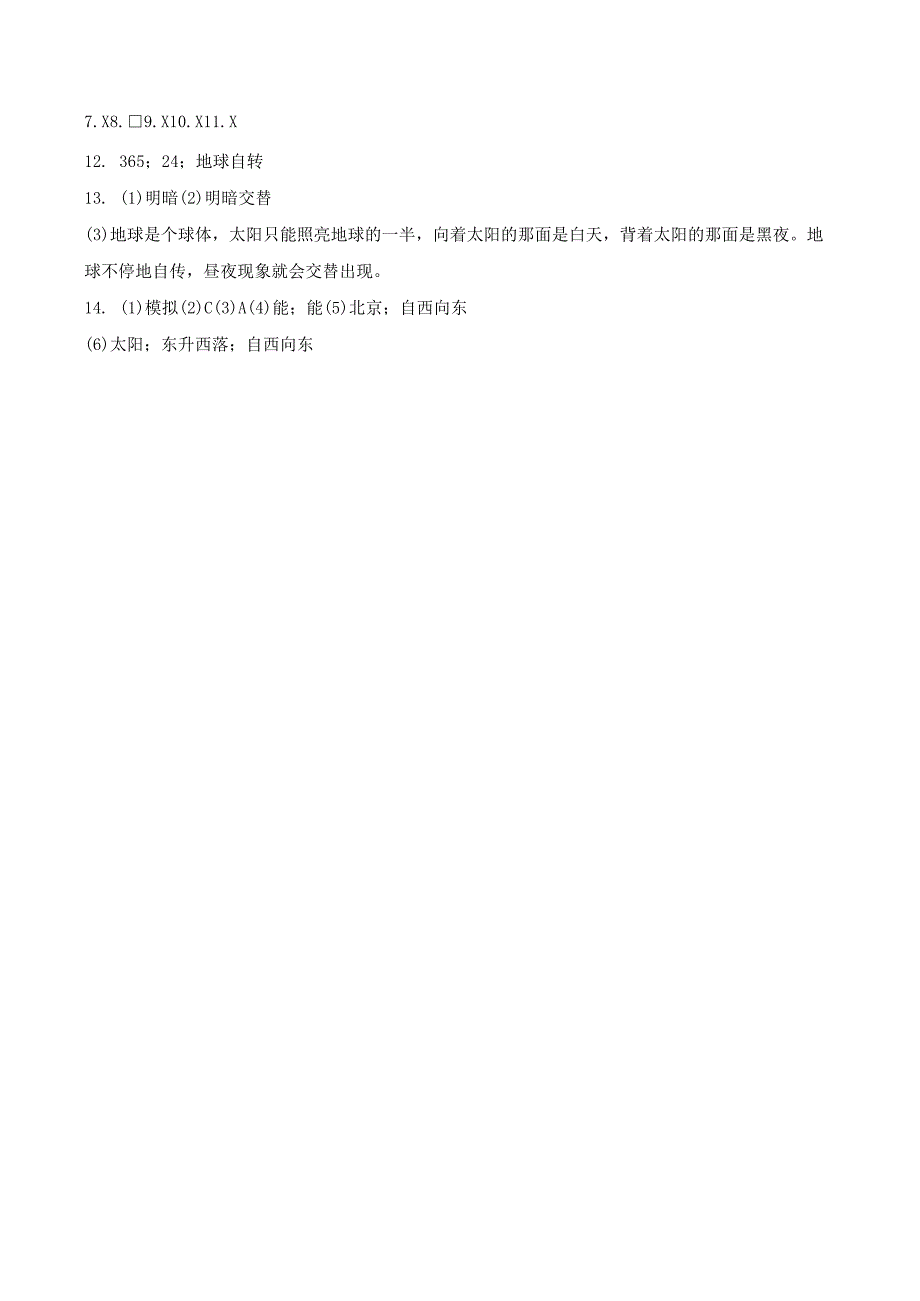 7.X8.□9.X10.X11.X

12. 365；24；地球自转

13. (1)明暗(2)明暗交替

(3)地球是个球体，太阳只能照亮地球的一半，向着太阳的那面是白天，背着太阳的那面是黑夜。地球不停地自传，昼夜现象就会交替出现。

14. (1)模拟(2)C(3)A(4)能；能(5)北京；自西向东

(6)太阳；东升西落；自西向东